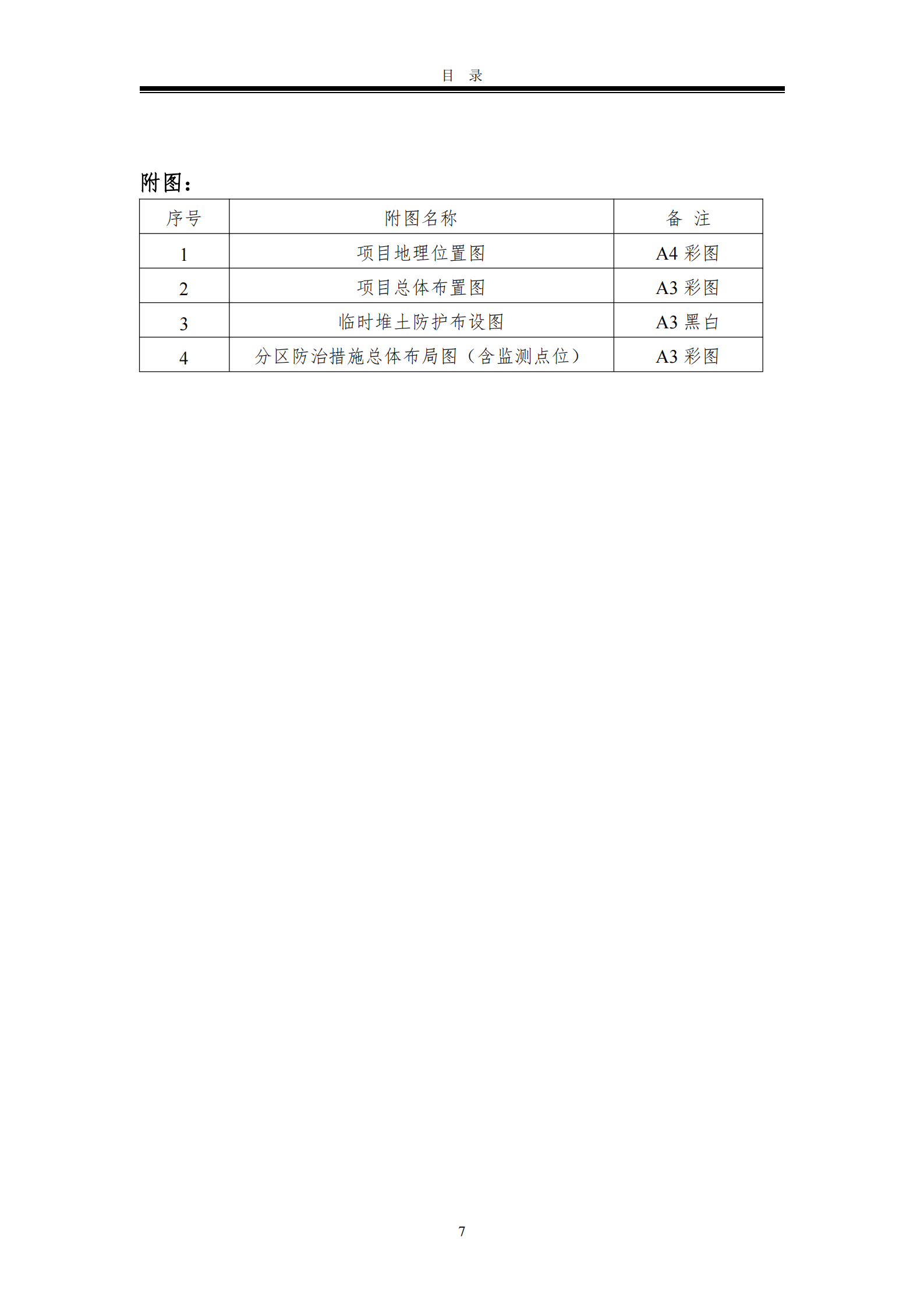 目　录

附图：

| 序号 | 附图名称 | 备　注 |
|---|---|---|
| 1 | 项目地理位置图 | A4 彩图 |
| 2 | 项目总体布置图 | A3 彩图 |
| 3 | 临时堆土防护布设图 | A3 黑白 |
| 4 | 分区防治措施总体布局图（含监测点位） | A3 彩图 |

7